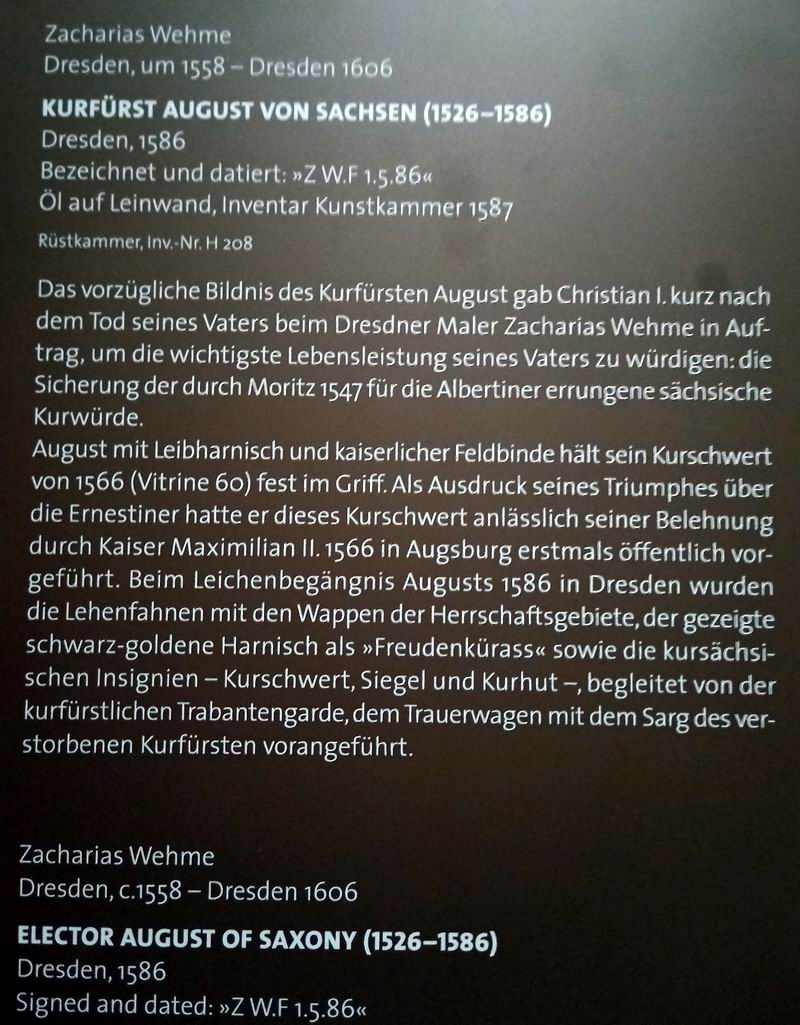 Zacharias Wehme
Dresden, um 1558 – Dresden 1606

KURFÜRST AUGUST VON SACHSEN (1526–1586)
Dresden, 1586
Bezeichnet und datiert: »Z W.F 1.5.86«
Öl auf Leinwand, Inventar Kunstkammer 1587

Rüstkammer, Inv.-Nr. H 208

Das vorzügliche Bildnis des Kurfürsten August gab Christian I. kurz nach dem Tod seines Vaters beim Dresdner Maler Zacharias Wehme in Auftrag, um die wichtigste Lebensleistung seines Vaters zu würdigen: die Sicherung der durch Moritz 1547 für die Albertiner errungene sächsische Kurwürde.

August mit Leibharnisch und kaiserlicher Feldbinde hält sein Kurschwert von 1566 (Vitrine 60) fest im Griff. Als Ausdruck seines Triumphes über die Ernestiner hatte er dieses Kurschwert anlässlich seiner Belehnung durch Kaiser Maximilian II. 1566 in Augsburg erstmals öffentlich vorgeführt. Beim Leichenbegängnis Augusts 1586 in Dresden wurden die Lehenfahnen mit den Wappen der Herrschaftsgebiete, der gezeigte schwarz-goldene Harnisch als »Freudenkürass« sowie die kursächsischen Insignien – Kurschwert, Siegel und Kurhut –, begleitet von der kurfürstlichen Trabantengarde, dem Trauerwagen mit dem Sarg des verstorbenen Kurfürsten vorangeführt.

Zacharias Wehme
Dresden, c.1558 – Dresden 1606

ELECTOR AUGUST OF SAXONY (1526–1586)
Dresden, 1586
Signed and dated: »Z W.F 1.5.86«